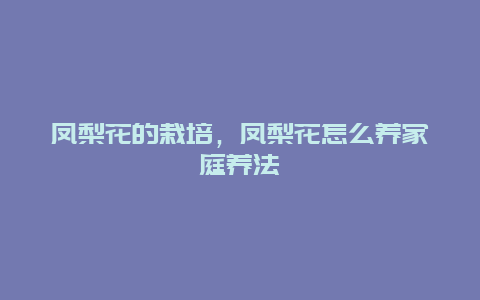 凤梨花的栽培，凤梨花怎么养家庭养法